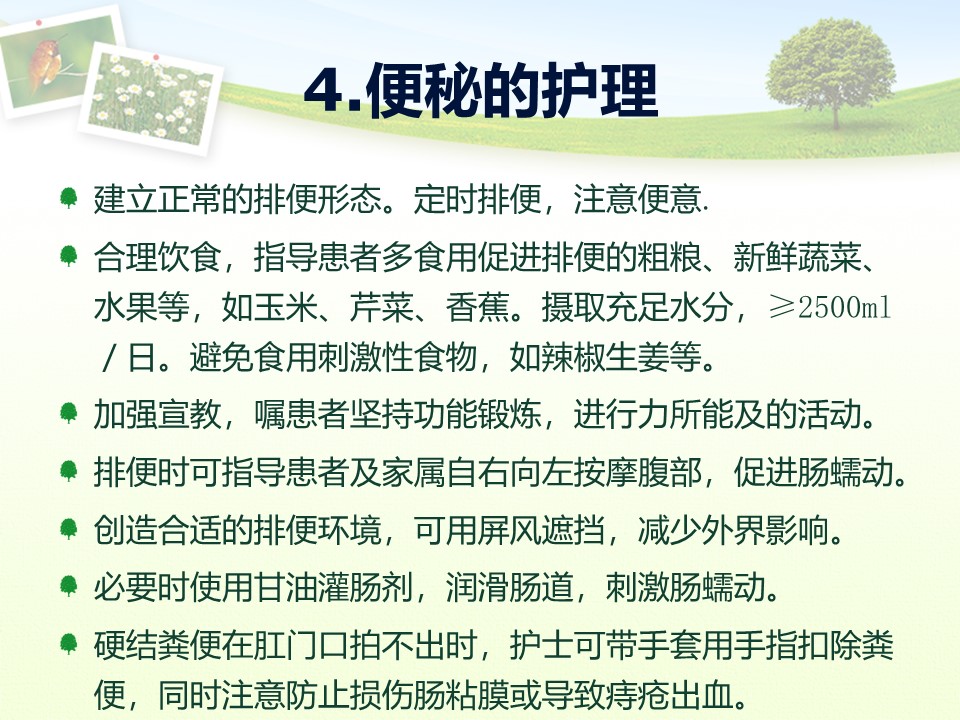 4.便秘的护理

• 建立正常的排便形态。定时排便，注意便意.

• 合理饮食，指导患者多食用促进排便的粗粮、新鲜蔬菜、水果等，如玉米、芹菜、香蕉。摄取充足水分，≥2500ml／日。避免食用刺激性食物，如辣椒生姜等。

• 加强宣教，嘱患者坚持功能锻炼，进行力所能及的活动。

• 排便时可指导患者及家属自右向左按摩腹部，促进肠蠕动。

• 创造合适的排便环境，可用屏风遮挡，减少外界影响。

• 必要时使用甘油灌肠剂，润滑肠道，刺激肠蠕动。

• 硬结粪便在肛门口拍不出时，护士可带手套用手指扣除粪便，同时注意防止损伤肠粘膜或导致痔疮出血。